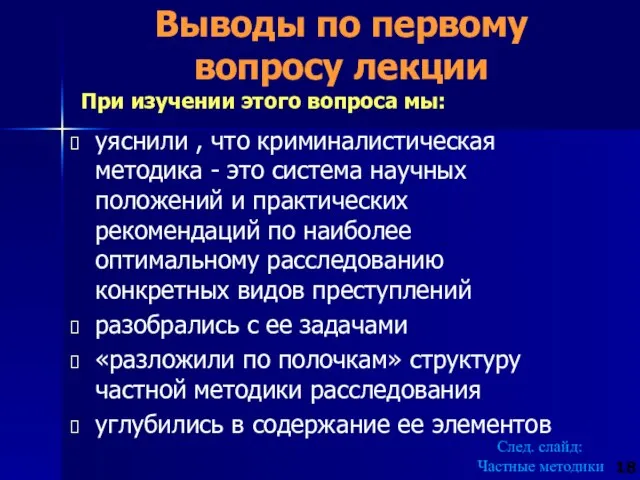 Выводы по первому вопросу лекции

При изучении этого вопроса мы:

уяснили , что криминалистическая методика - это система научных положений и практических рекомендаций по наиболее оптимальному расследованию конкретных видов преступлений

разобрались с ее задачами

«разложили по полочкам» структуру частной методики расследования

углубились в содержание ее элементов

След. слайд:
Частные методики

18